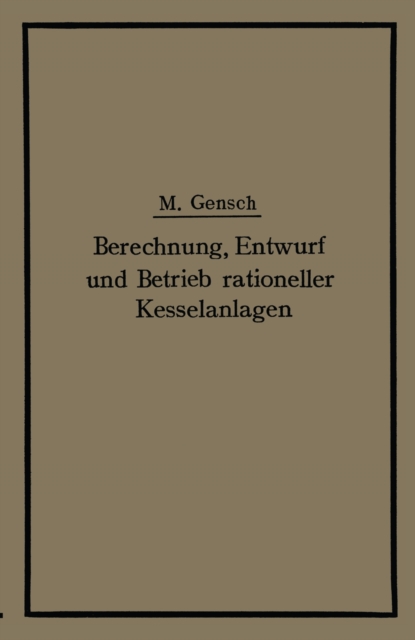 M. Gensch

Berechnung, Entwurf und Betrieb rationeller Kesselanlagen